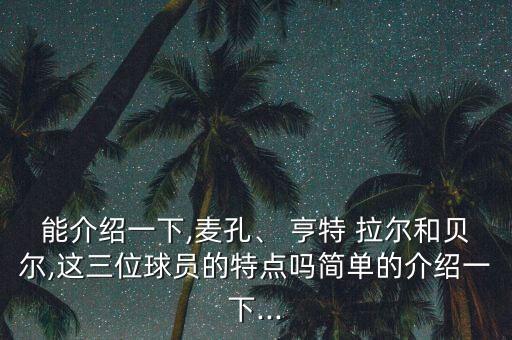 能介绍一下,麦孔、 亨特 拉尔和贝尔,这三位球员的特点吗简单的介绍一下...